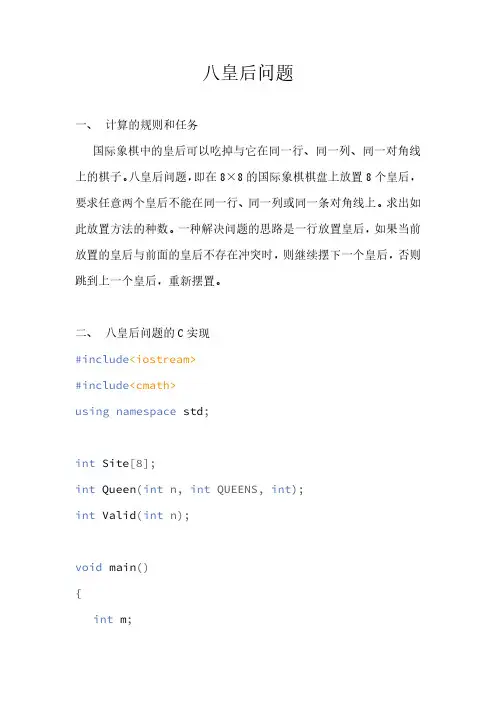 八皇后问题

一、 计算的规则和任务

国际象棋中的皇后可以吃掉与它在同一行、同一列、同一对角线上的棋子。八皇后问题，即在 8×8 的国际象棋棋盘上放置 8 个皇后，要求任意两个皇后不能在同一行、同一列或同一条对角线上。求出如此放置方法的种数。一种解决问题的思路是一行放置皇后，如果当前放置的皇后与前面的皇后不存在冲突时，则继续摆下一个皇后，否则跳到上一个皇后，重新摆置。

二、 八皇后问题的 C 实现

#include<iostream>
#include<cmath>
using namespace std;

int Site[8];
int Queen(int n, int QUEENS, int);
int Valid(int n);

void main()
{
  int m;